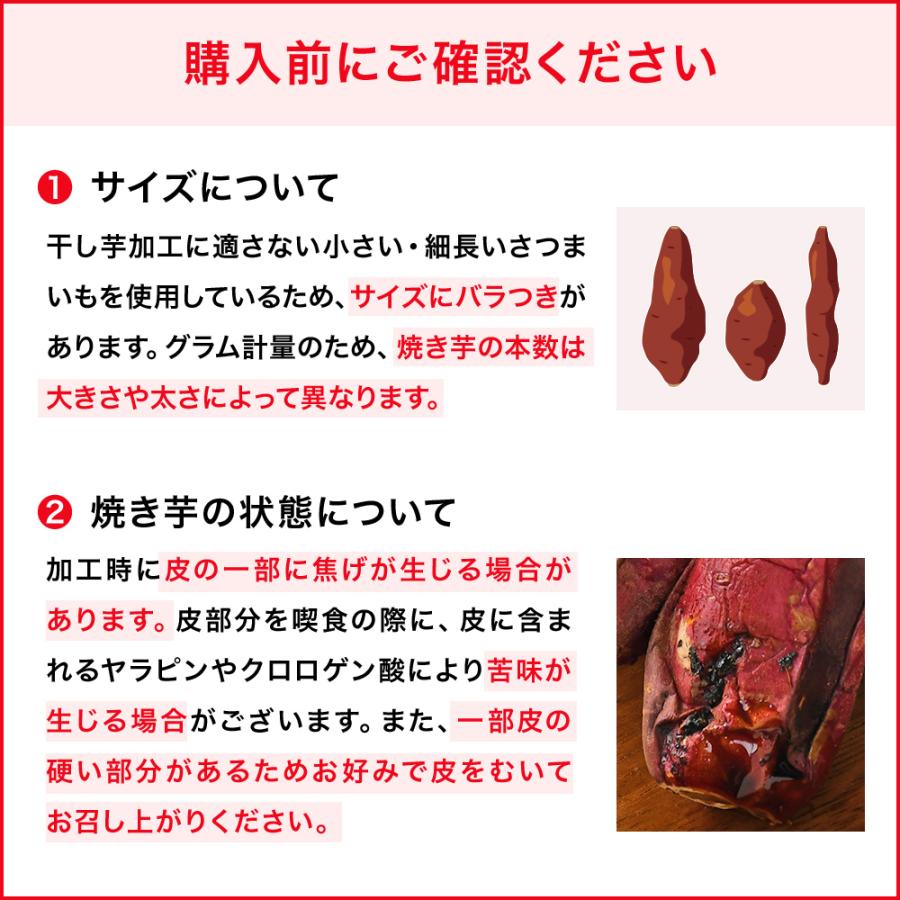 購入前にご確認ください

❶ サイズについて

干し芋加工に適さない小さい・細長いさつまいもを使用しているため、サイズにバラつきがあります。グラム計量のため、焼き芋の本数は大きさや太さによって異なります。

❷ 焼き芋の状態について

加工時に皮の一部に焦げが生じる場合があります。皮部分を喫食の際に、皮に含まれるヤラピンやクロロゲン酸により苦味が生じる場合がございます。また、一部皮の硬い部分があるためお好みで皮をむいてお召し上がりください。